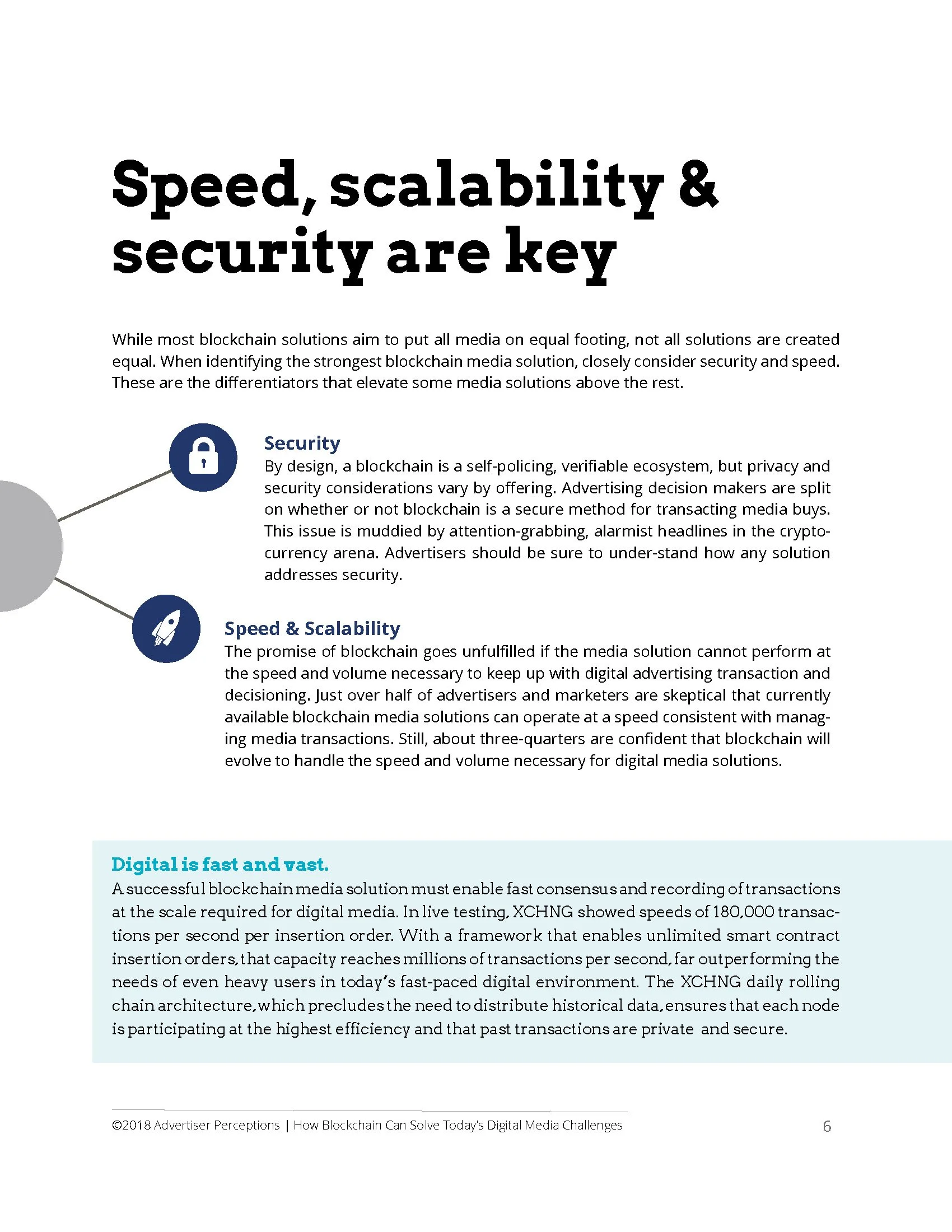 Speed, scalability & security are key

While most blockchain solutions aim to put all media on equal footing, not all solutions are created equal. When identifying the strongest blockchain media solution, closely consider security and speed. These are the differentiators that elevate some media solutions above the rest.

Security
By design, a blockchain is a self-policing, verifiable ecosystem, but privacy and security considerations vary by offering. Advertising decision makers are split on whether or not blockchain is a secure method for transacting media buys. This issue is muddied by attention-grabbing, alarmist headlines in the cryptocurrency arena. Advertisers should be sure to under-stand how any solution addresses security.

Speed & Scalability
The promise of blockchain goes unfulfilled if the media solution cannot perform at the speed and volume necessary to keep up with digital advertising transaction and decisioning. Just over half of advertisers and marketers are skeptical that currently available blockchain media solutions can operate at a speed consistent with managing media transactions. Still, about three-quarters are confident that blockchain will evolve to handle the speed and volume necessary for digital media solutions.

Digital is fast and vast.
A successful blockchain media solution must enable fast consensus and recording of transactions at the scale required for digital media. In live testing, XCHNG showed speeds of 180,000 transactions per second per insertion order. With a framework that enables unlimited smart contract insertion orders, that capacity reaches millions of transactions per second, far outperforming the needs of even heavy users in today's fast-paced digital environment. The XCHNG daily rolling chain architecture, which precludes the need to distribute historical data, ensures that each node is participating at the highest efficiency and that past transactions are private and secure.

©2018 Advertiser Perceptions | How Blockchain Can Solve Today's Digital Media Challenges 6